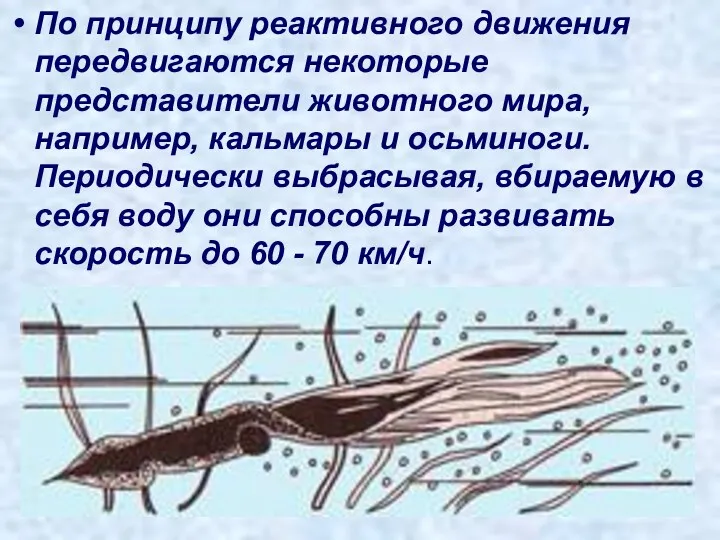 • По принципу реактивного движения передвигаются некоторые представители животного мира, например, кальмары и осьминоги. Периодически выбрасывая, вбираемую в себя воду они способны развивать скорость до 60 - 70 км/ч.